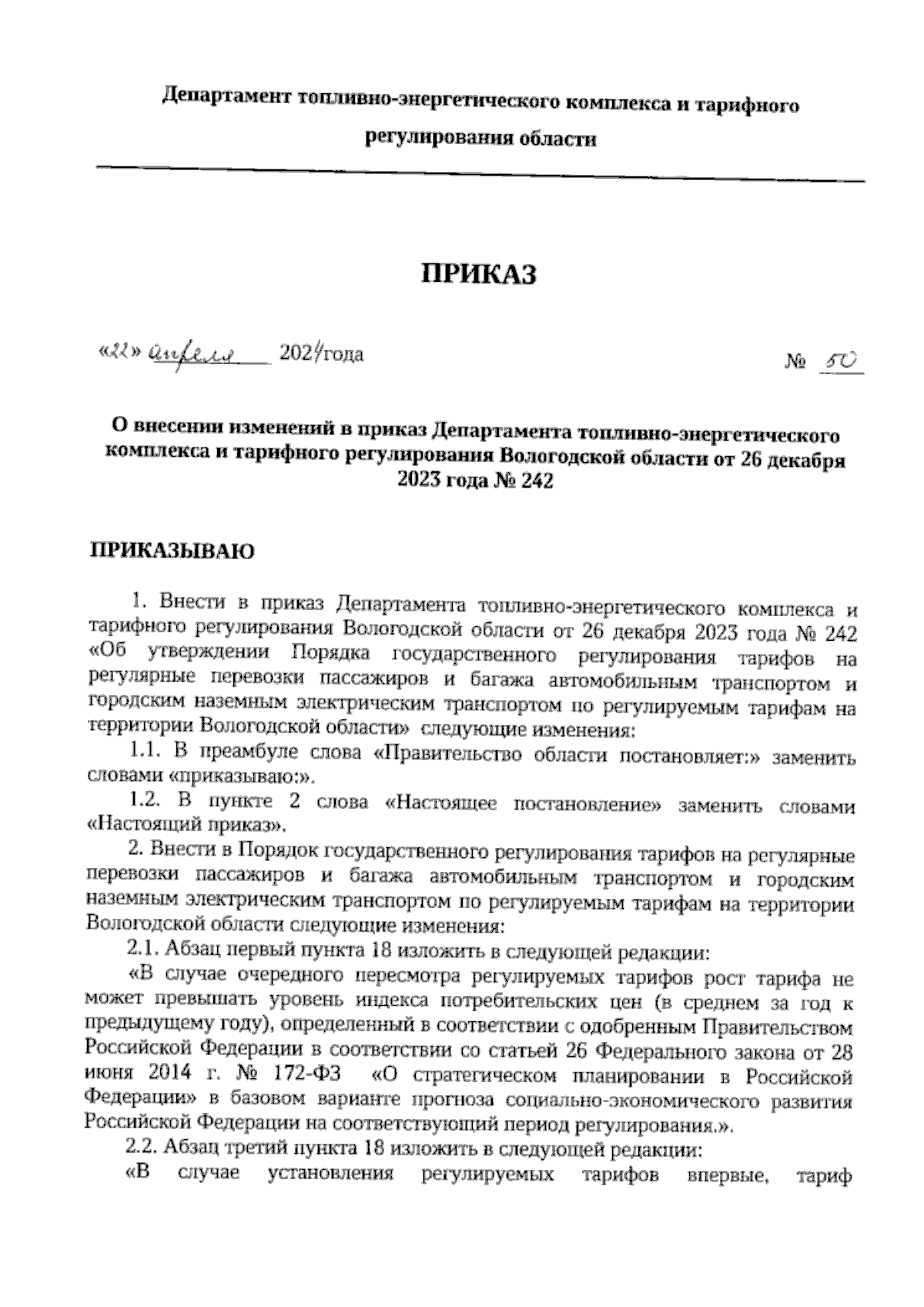 Департамент топливно-энергетического комплекса и тарифного регулирования области

ПРИКАЗ

«22» апреля 2024 года

№ 50

О внесении изменений в приказ Департамента топливно-энергетического комплекса и тарифного регулирования Вологодской области от 26 декабря 2023 года № 242

ПРИКАЗЫВАЮ

1. Внести в приказ Департамента топливно-энергетического комплекса и тарифного регулирования Вологодской области от 26 декабря 2023 года № 242 «Об утверждении Порядка государственного регулирования тарифов на регулярные перевозки пассажиров и багажа автомобильным транспортом и городским наземным электрическим транспортом по регулируемым тарифам на территории Вологодской области» следующие изменения:

1.1. В преамбуле слова «Правительство области постановляет:» заменить словами «приказываю:».

1.2. В пункте 2 слова «Настоящее постановление» заменить словами «Настоящий приказ».

2. Внести в Порядок государственного регулирования тарифов на регулярные перевозки пассажиров и багажа автомобильным транспортом и городским наземным электрическим транспортом по регулируемым тарифам на территории Вологодской области следующие изменения:

2.1. Абзац первый пункта 18 изложить в следующей редакции:

«В случае очередного пересмотра регулируемых тарифов рост тарифа не может превышать уровень индекса потребительских цен (в среднем за год к предыдущему году), определенный в соответствии с одобренным Правительством Российской Федерации в соответствии со статьей 26 Федерального закона от 28 июня 2014 г. № 172-ФЗ «О стратегическом планировании в Российской Федерации» в базовом варианте прогноза социально-экономического развития Российской Федерации на соответствующий период регулирования.».

2.2. Абзац третий пункта 18 изложить в следующей редакции:

«В случае установления регулируемых тарифов впервые, тариф